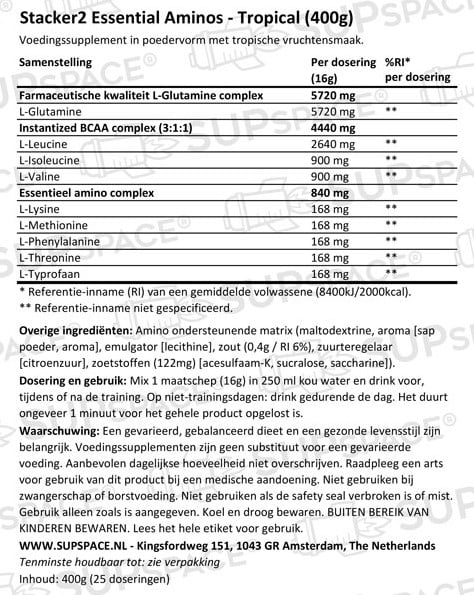 Stacker2 Essential Aminos - Tropical (400g)

Voedingssupplement in poedervorm met tropische vruchtensmaak.

| Samenstelling | Per dosering (16g) | %RI* per dosering |
|---|---|---|
| Farmaceutische kwaliteit L-Glutamine complex | 5720 mg | |
| L-Glutamine | 5720 mg | ** |
| Instantized BCAA complex (3:1:1) | 4440 mg | |
| L-Leucine | 2640 mg | ** |
| L-Isoleucine | 900 mg | ** |
| L-Valine | 900 mg | ** |
| Essentieel amino complex | 840 mg | |
| L-Lysine | 168 mg | ** |
| L-Methionine | 168 mg | ** |
| L-Phenylalanine | 168 mg | ** |
| L-Threonine | 168 mg | ** |
| L-Typrofaan | 168 mg | ** |

* Referentie-inname (RI) van een gemiddelde volwassene (8400kJ/2000kcal).
** Referentie-inname niet gespecificeerd.

Overige ingrediënten: Amino ondersteunende matrix (maltodextrine, aroma [sap poeder, aroma], emulgator [lecithine], zout (0,4g / RI 6%), zuurteregelaar [citroenzuur], zoetstoffen (122mg) [acesulfaam-K, sucralose, saccharine]).

Dosering en gebruik: Mix 1 maatschep (16g) in 250 ml kou water en drink voor, tijdens of na de training. Op niet-trainingsdagen: drink gedurende de dag. Het duurt ongeveer 1 minuut voor het gehele product opgelost is.

Waarschuwing: Een gevarieerd, gebalanceerd dieet en een gezonde levensstijl zijn belangrijk. Voedingssupplementen zijn geen substituut voor een gevarieerde voeding. Aanbevolen dagelijkse hoeveelheid niet overschrijven. Raadpleeg een arts voor gebruik van dit product bij een medische aandoening. Niet gebruiken bij zwangerschap of borstvoeding. Niet gebruiken als de safety seal verbroken is of mist. Gebruik alleen zoals is aangegeven. Koel en droog bewaren. BUITEN BEREIK VAN KINDEREN BEWAREN. Lees het hele etiket voor gebruik.

WWW.SUPSPACE.NL - Kingsfordweg 151, 1043 GR Amsterdam, The Netherlands
Tenminste houdbaar tot: zie verpakking
Inhoud: 400g (25 doseringen)